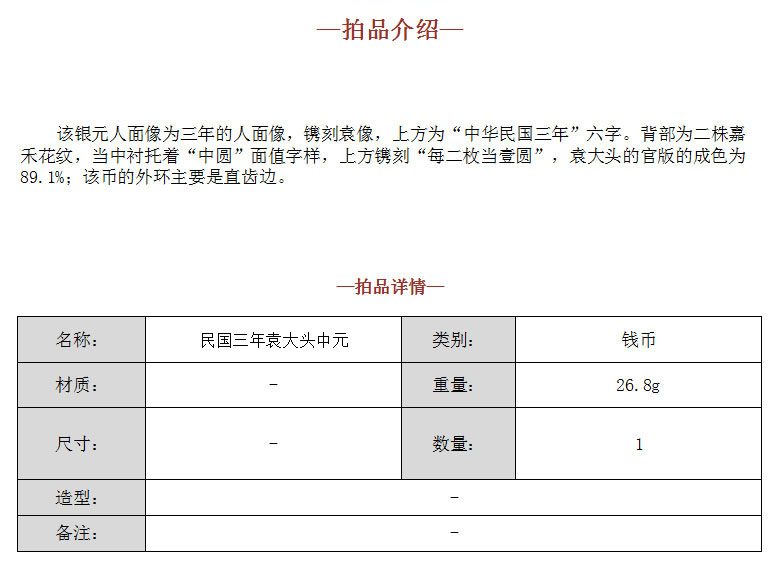 —拍品介绍—

该银元人面像为三年的人面像，镌刻袁像，上方为“中华民国三年”六字。背部为二株嘉禾花纹，当中衬托着“中圆”面值字样，上方镌刻“每二枚当壹圆”，袁大头的官版的成色为89.1%；该币的外环主要是直齿边。

—拍品详情—

| 名称： | 民国三年袁大头中元 | 类别： | 钱币 |
|---|---|---|---|
| 材质： | - | 重量： | 26.8g |
| 尺寸： | - | 数量： | 1 |
| 造型： | - | | |
| 备注： | - | | |